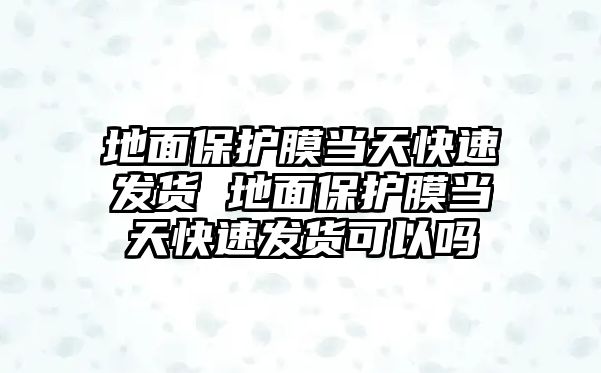 地面保护膜当天快速发货 地面保护膜当天快速发货可以吗